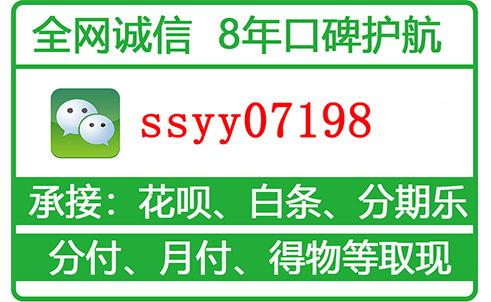 全网诚信 8年口碑护航

ssyy07198

承接：花呗、白条、分期乐

分付、月付、得物等取现